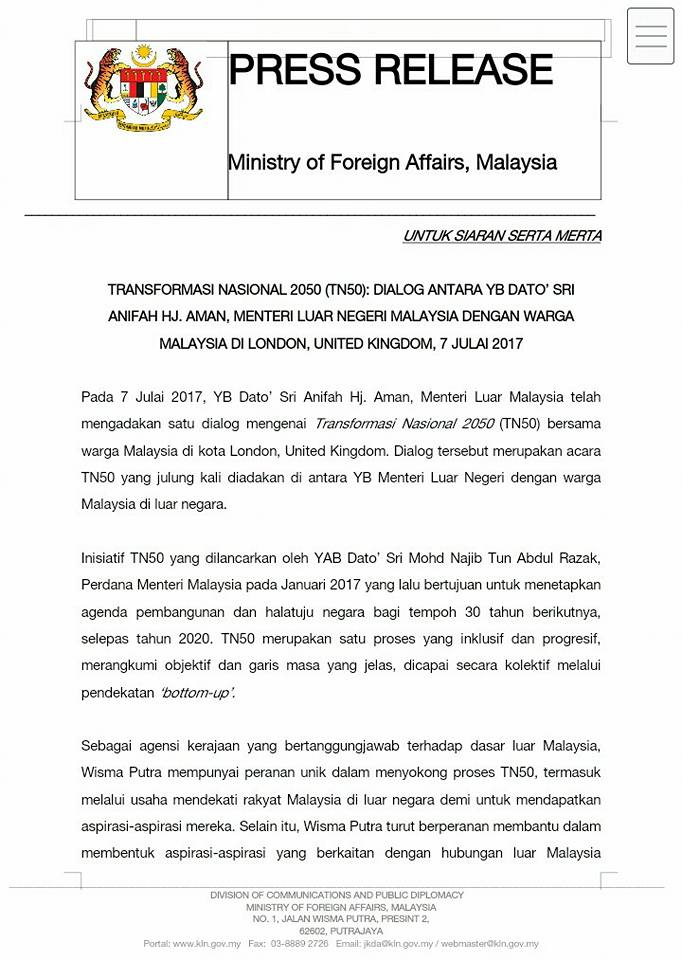 PRESS RELEASE

Ministry of Foreign Affairs, Malaysia

UNTUK SIARAN SERTA MERTA

TRANSFORMASI NASIONAL 2050 (TN50): DIALOG ANTARA YB DATO' SRI ANIFAH HJ. AMAN, MENTERI LUAR NEGERI MALAYSIA DENGAN WARGA MALAYSIA DI LONDON, UNITED KINGDOM, 7 JULAI 2017

Pada 7 Julai 2017, YB Dato' Sri Anifah Hj. Aman, Menteri Luar Malaysia telah mengadakan satu dialog mengenai Transformasi Nasional 2050 (TN50) bersama warga Malaysia di kota London, United Kingdom. Dialog tersebut merupakan acara TN50 yang julung kali diadakan di antara YB Menteri Luar Negeri dengan warga Malaysia di luar negara.

Inisiatif TN50 yang dilancarkan oleh YAB Dato' Sri Mohd Najib Tun Abdul Razak, Perdana Menteri Malaysia pada Januari 2017 yang lalu bertujuan untuk menetapkan agenda pembangunan dan halatuju negara bagi tempoh 30 tahun berikutnya, selepas tahun 2020. TN50 merupakan satu proses yang inklusif dan progresif, merangkumi objektif dan garis masa yang jelas, dicapai secara kolektif melalui pendekatan 'bottom-up'.

Sebagai agensi kerajaan yang bertanggungjawab terhadap dasar luar Malaysia, Wisma Putra mempunyai peranan unik dalam menyokong proses TN50, termasuk melalui usaha mendekati rakyat Malaysia di luar negara demi untuk mendapatkan aspirasi-aspirasi mereka. Selain itu, Wisma Putra turut berperanan membantu dalam membentuk aspirasi-aspirasi yang berkaitan dengan hubungan luar Malaysia

DIVISION OF COMMUNICATIONS AND PUBLIC DIPLOMACY
MINISTRY OF FOREIGN AFFAIRS, MALAYSIA
NO. 1, JALAN WISMA PUTRA, PRESINT 2,
62602, PUTRAJAYA
Portal: www.kln.gov.my Fax: 03-8889 2726 Email: jkda@kln.gov.my / webmaster@kln.gov.my